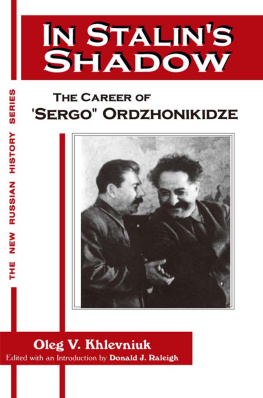 IN STALIN'S SHADOW

THE CAREER OF 'SERGO" ORDZHONIKIDZE

THE NEW RUSSIAN HISTORY SERIES

Oleg V. Khlevniuk
Edited with an Introduction by Donald J. Raleigh